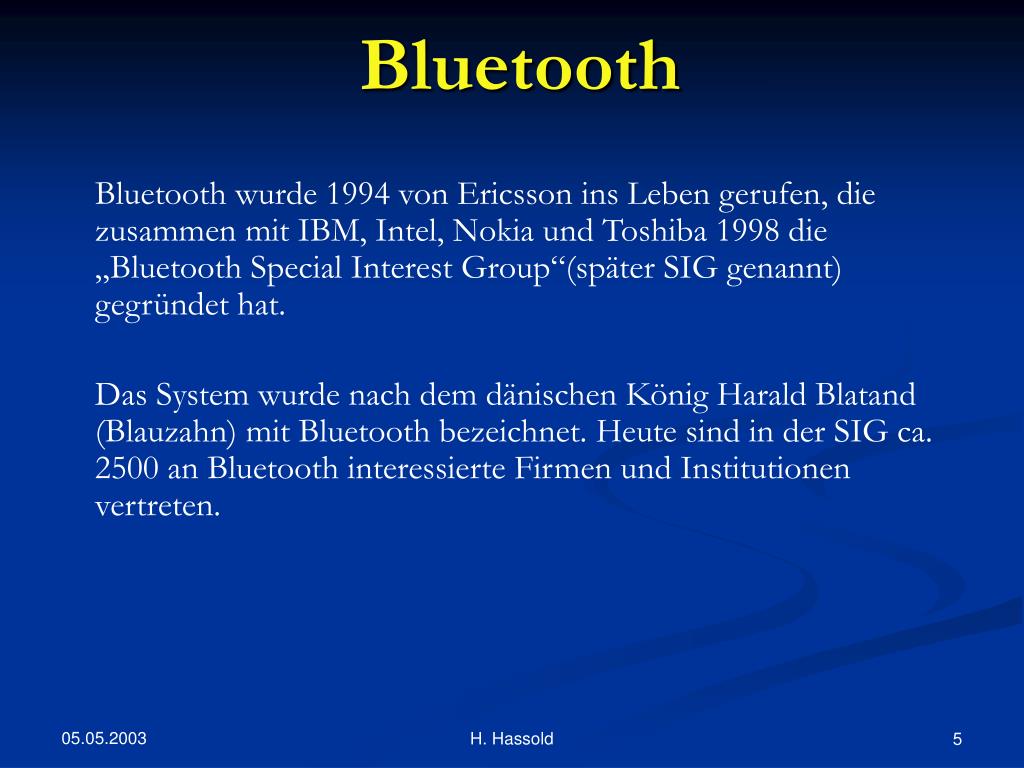 Bluetooth

Bluetooth wurde 1994 von Ericsson ins Leben gerufen, die zusammen mit IBM, Intel, Nokia und Toshiba 1998 die „Bluetooth Special Interest Group“(später SIG genannt) gegründet hat.

Das System wurde nach dem dänischen König Harald Blatand (Blauzahn) mit Bluetooth bezeichnet. Heute sind in der SIG ca. 2500 an Bluetooth interessierte Firmen und Institutionen vertreten.

05.05.2003

H. Hassold

5